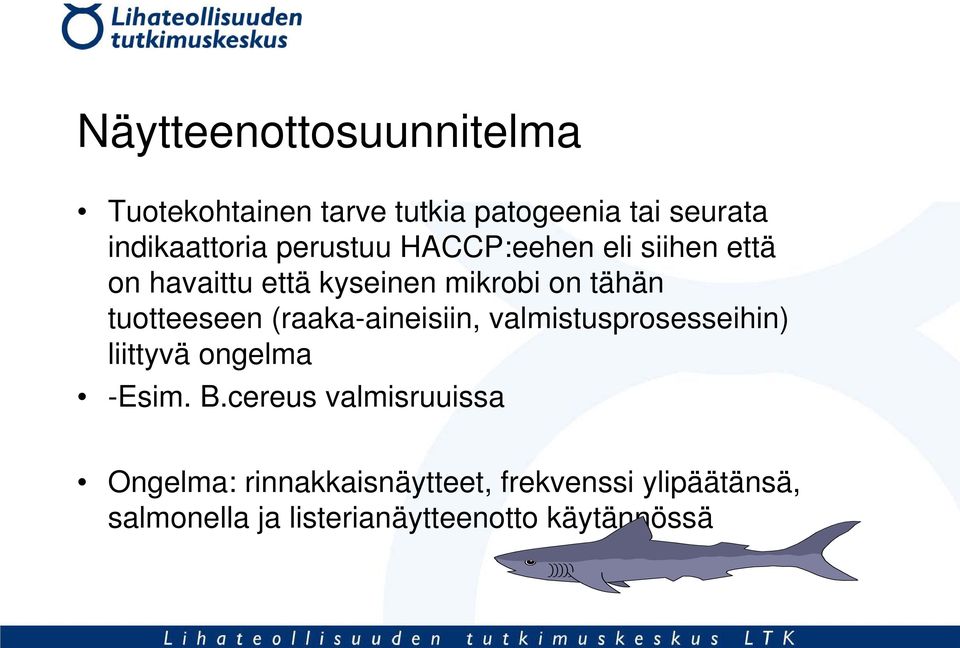 Lihateollisuuden tutkimuskeskus

Näytteenottosuunnitelma

• Tuotekohtainen tarve tutkia patogeenia tai seurata indikaattoria perustuu HACCP:eehen eli siihen että on havaittu että kyseinen mikrobi on tähän tuotteeseen (raaka-aineisiin, valmistusprosesseihin) liittyvä ongelma
• -Esim. B.cereus valmisruuissa

• Ongelma: rinnakkaisnäytteet, frekvenssi ylipäätänsä, salmonella ja listerianäytteenotto käytännössä

Lihateollisuuden tutkimuskeskus LTK